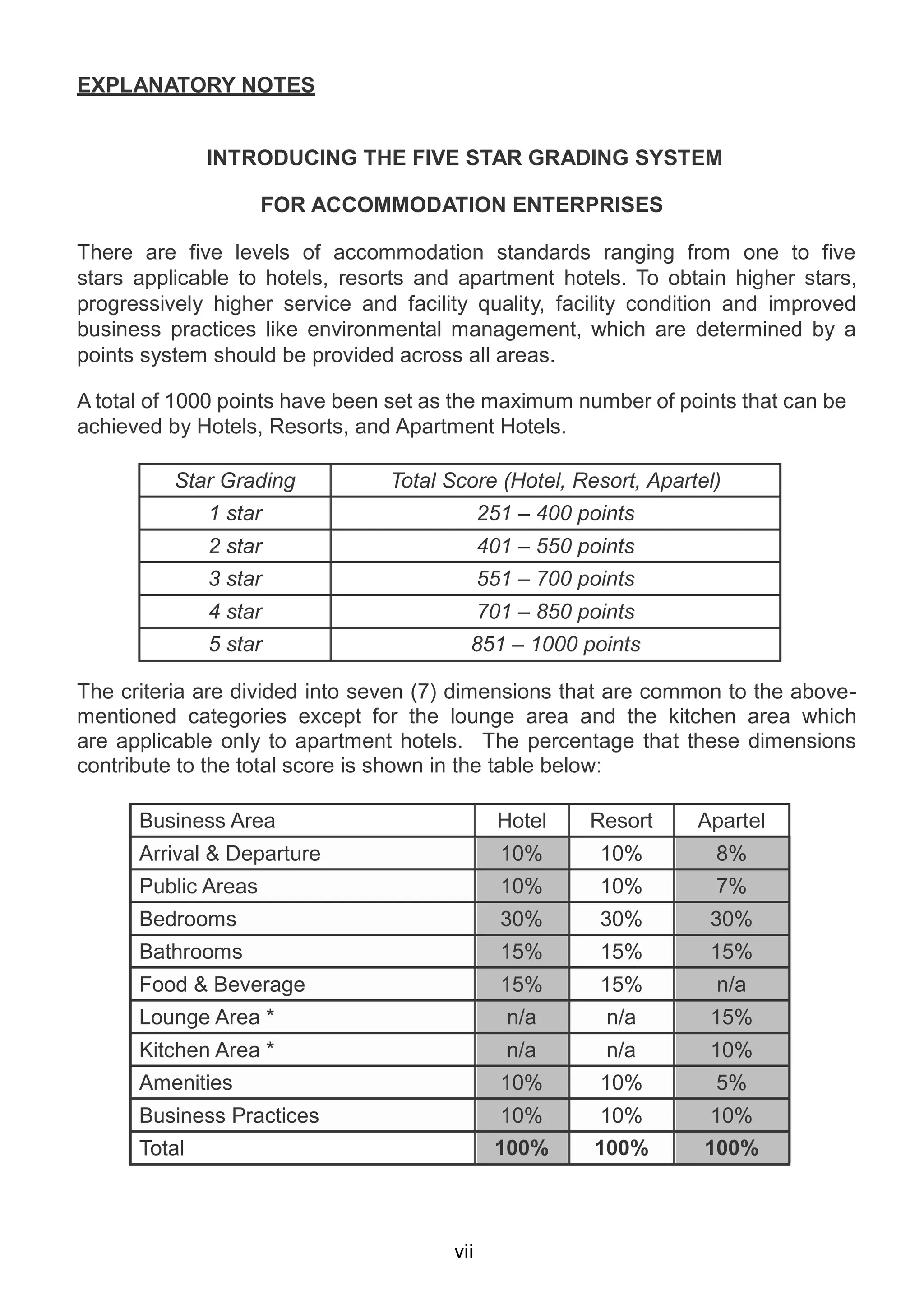 EXPLANATORY NOTES

INTRODUCING THE FIVE STAR GRADING SYSTEM

FOR ACCOMMODATION ENTERPRISES

There are five levels of accommodation standards ranging from one to five stars applicable to hotels, resorts and apartment hotels. To obtain higher stars, progressively higher service and facility quality, facility condition and improved business practices like environmental management, which are determined by a points system should be provided across all areas.

A total of 1000 points have been set as the maximum number of points that can be achieved by Hotels, Resorts, and Apartment Hotels.

| Star Grading | Total Score (Hotel, Resort, Apartel) |
|---|---|
| 1 star | 251 – 400 points |
| 2 star | 401 – 550 points |
| 3 star | 551 – 700 points |
| 4 star | 701 – 850 points |
| 5 star | 851 – 1000 points |

The criteria are divided into seven (7) dimensions that are common to the above-mentioned categories except for the lounge area and the kitchen area which are applicable only to apartment hotels. The percentage that these dimensions contribute to the total score is shown in the table below:

| Business Area | Hotel | Resort | Apartel |
|---|---|---|---|
| Arrival & Departure | 10% | 10% | 8% |
| Public Areas | 10% | 10% | 7% |
| Bedrooms | 30% | 30% | 30% |
| Bathrooms | 15% | 15% | 15% |
| Food & Beverage | 15% | 15% | n/a |
| Lounge Area * | n/a | n/a | 15% |
| Kitchen Area * | n/a | n/a | 10% |
| Amenities | 10% | 10% | 5% |
| Business Practices | 10% | 10% | 10% |
| Total | 100% | 100% | 100% |

vii